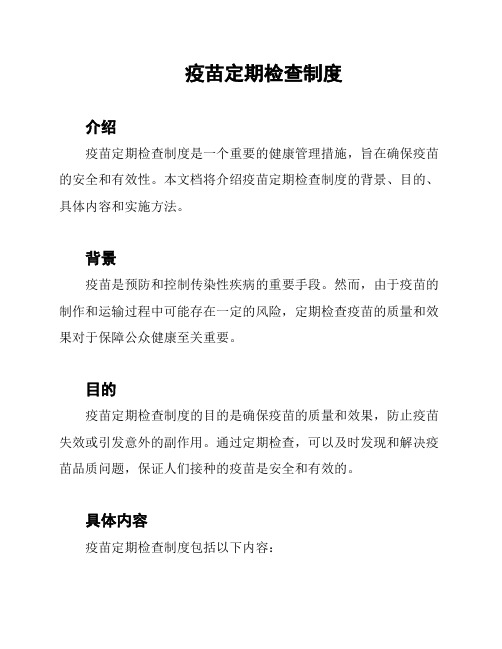 疫苗定期检查制度

介绍

疫苗定期检查制度是一个重要的健康管理措施，旨在确保疫苗的安全和有效性。本文档将介绍疫苗定期检查制度的背景、目的、具体内容和实施方法。

背景

疫苗是预防和控制传染性疾病的重要手段。然而，由于疫苗的制作和运输过程中可能存在一定的风险，定期检查疫苗的质量和效果对于保障公众健康至关重要。

目的

疫苗定期检查制度的目的是确保疫苗的质量和效果，防止疫苗失效或引发意外的副作用。通过定期检查，可以及时发现和解决疫苗品质问题，保证人们接种的疫苗是安全和有效的。

具体内容

疫苗定期检查制度包括以下内容：